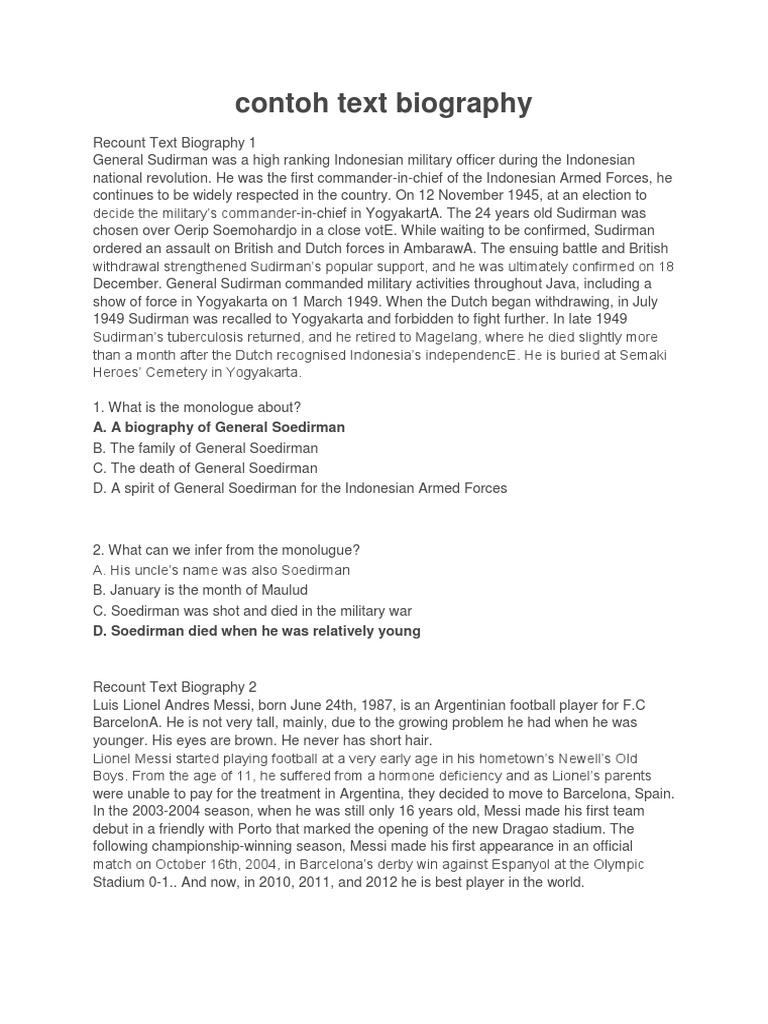 contoh text biography

Recount Text Biography 1
General Sudirman was a high ranking Indonesian military officer during the Indonesian national revolution. He was the first commander-in-chief of the Indonesian Armed Forces, he continues to be widely respected in the country. On 12 November 1945, at an election to decide the military's commander-in-chief in YogyakartA. The 24 years old Sudirman was chosen over Oerip Soemohardjo in a close votE. While waiting to be confirmed, Sudirman ordered an assault on British and Dutch forces in AmbarawA. The ensuing battle and British withdrawal strengthened Sudirman's popular support, and he was ultimately confirmed on 18 December. General Sudirman commanded military activities throughout Java, including a show of force in Yogyakarta on 1 March 1949. When the Dutch began withdrawing, in July 1949 Sudirman was recalled to Yogyakarta and forbidden to fight further. In late 1949 Sudirman's tuberculosis returned, and he retired to Magelang, where he died slightly more than a month after the Dutch recognised Indonesia's independencE. He is buried at Semaki Heroes' Cemetery in Yogyakarta.

1. What is the monologue about?
A. A biography of General Soedirman
B. The family of General Soedirman
C. The death of General Soedirman
D. A spirit of General Soedirman for the Indonesian Armed Forces

2. What can we infer from the monolugue?
A. His uncle's name was also Soedirman
B. January is the month of Maulud
C. Soedirman was shot and died in the military war
D. Soedirman died when he was relatively young

Recount Text Biography 2
Luis Lionel Andres Messi, born June 24th, 1987, is an Argentinian football player for F.C BarcelonA. He is not very tall, mainly, due to the growing problem he had when he was younger. His eyes are brown. He never has short hair.
Lionel Messi started playing football at a very early age in his hometown's Newell's Old Boys. From the age of 11, he suffered from a hormone deficiency and as Lionel's parents were unable to pay for the treatment in Argentina, they decided to move to Barcelona, Spain. In the 2003-2004 season, when he was still only 16 years old, Messi made his first team debut in a friendly with Porto that marked the opening of the new Dragao stadium. The following championship-winning season, Messi made his first appearance in an official match on October 16th, 2004, in Barcelona's derby win against Espanyol at the Olympic Stadium 0-1.. And now, in 2010, 2011, and 2012 he is best player in the world.